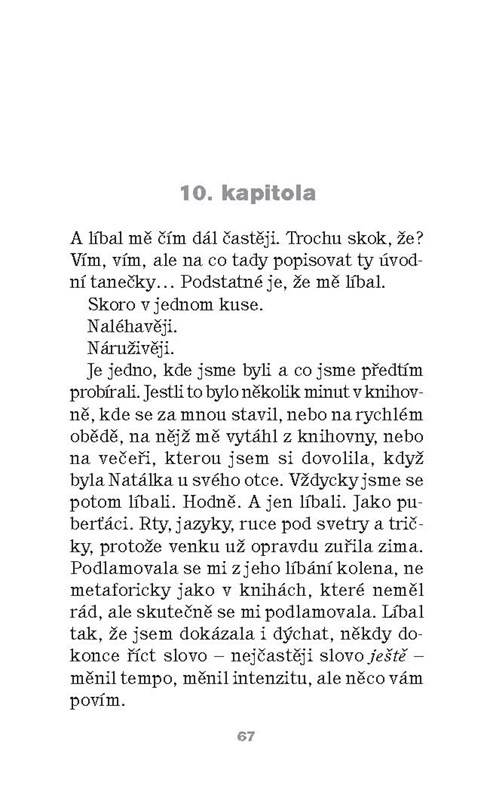 10. kapitola

A líbal mě čím dál častěji. Trochu skok, že? Vím, vím, ale na co tady popisovat ty úvodní tanečky… Podstatné je, že mě líbal.

Skoro v jednom kuse.

Naléhavěji.

Náruživěji.

Je jedno, kde jsme byli a co jsme předtím probírali. Jestli to bylo několik minut v knihovně, kde se za mnou stavil, nebo na rychlém obědě, na nějž mě vytáhl z knihovny, nebo na večeři, kterou jsem si dovolila, když byla Natálka u svého otce. Vždycky jsme se potom líbali. Hodně. A jen líbali. Jako puberťáci. Rty, jazyky, ruce pod svetry a tričky, protože venku už opravdu zuřila zima. Podlamovala se mi z jeho líbání kolena, ne metaforicky jako v knihách, které neměl rád, ale skutečně se mi podlamovala. Líbal tak, že jsem dokázala i dýchat, někdy dokonce říct slovo – nejčastěji slovo ještě – měnil tempo, měnil intenzitu, ale něco vám povím.

67